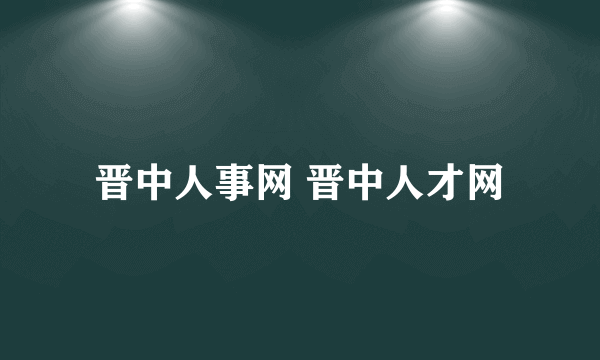 晋中人事网 晋中人才网